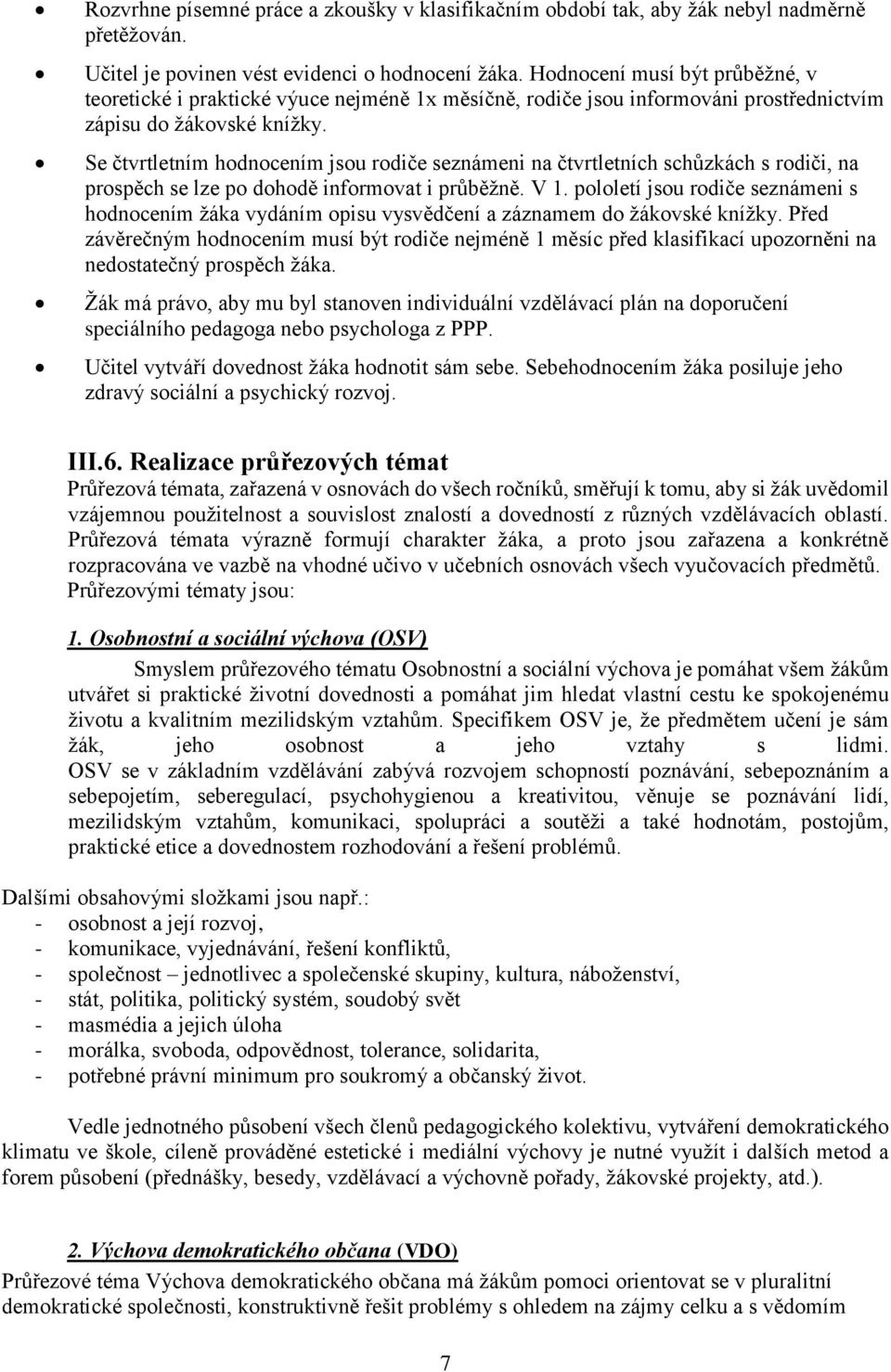 • Rozvrhne písemné práce a zkoušky v klasifikačním období tak, aby žák nebyl nadměrně přetěžován.

• Učitel je povinen vést evidenci o hodnocení žáka. Hodnocení musí být průběžné, v teoretické i praktické výuce nejméně 1x měsíčně, rodiče jsou informováni prostřednictvím zápisu do žákovské knížky.

• Se čtvrtletním hodnocením jsou rodiče seznámeni na čtvrtletních schůzkách s rodiči, na prospěch se lze po dohodě informovat i průběžně. V 1. pololetí jsou rodiče seznámeni s hodnocením žáka vydáním opisu vysvědčení a záznamem do žákovské knížky. Před závěrečným hodnocením musí být rodiče nejméně 1 měsíc před klasifikací upozorněni na nedostatečný prospěch žáka.

• Žák má právo, aby mu byl stanoven individuální vzdělávací plán na doporučení speciálního pedagoga nebo psychologa z PPP.

• Učitel vytváří dovednost žáka hodnotit sám sebe. Sebehodnocením žáka posiluje jeho zdravý sociální a psychický rozvoj.

III.6. Realizace průřezových témat
Průřezová témata, zařazená v osnovách do všech ročníků, směřují k tomu, aby si žák uvědomil vzájemnou použitelnost a souvislost znalostí a dovedností z různých vzdělávacích oblastí. Průřezová témata výrazně formují charakter žáka, a proto jsou zařazena a konkrétně rozpracována ve vazbě na vhodné učivo v učebních osnovách všech vyučovacích předmětů. Průřezovými tématy jsou:

1. Osobnostní a sociální výchova (OSV)
Smyslem průřezového tématu Osobnostní a sociální výchova je pomáhat všem žákům utvářet si praktické životní dovednosti a pomáhat jim hledat vlastní cestu ke spokojenému životu a kvalitním mezilidským vztahům. Specifikem OSV je, že předmětem učení je sám žák, jeho osobnost a jeho vztahy s lidmi. OSV se v základním vzdělávání zabývá rozvojem schopností poznávání, sebepoznáním a sebepojetím, seberegulací, psychohygienou a kreativitou, věnuje se poznávání lidí, mezilidským vztahům, komunikaci, spolupráci a soutěži a také hodnotám, postojům, praktické etice a dovednostem rozhodování a řešení problémů.

Dalšími obsahovými složkami jsou např.:
- osobnost a její rozvoj,
- komunikace, vyjednávání, řešení konfliktů,
- společnost – jednotlivec a společenské skupiny, kultura, náboženství,
- stát, politika, politický systém, soudobý svět
- masmédia a jejich úloha
- morálka, svoboda, odpovědnost, tolerance, solidarita,
- potřebné právní minimum pro soukromý a občanský život.

Vedle jednotného působení všech členů pedagogického kolektivu, vytváření demokratického klimatu ve škole, cíleně prováděné estetické i mediální výchovy je nutné využít i dalších metod a forem působení (přednášky, besedy, vzdělávací a výchovně pořady, žákovské projekty, atd.).

2. Výchova demokratického občana (VDO)
Průřezové téma Výchova demokratického občana má žákům pomoci orientovat se v pluralitní demokratické společnosti, konstruktivně řešit problémy s ohledem na zájmy celku a s vědomím

7